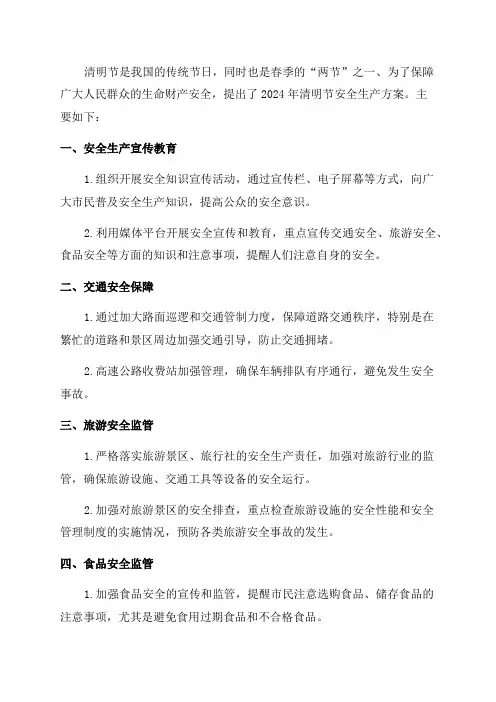 清明节是我国的传统节日，同时也是春季的“两节”之一、为了保障广大人民群众的生命财产安全，提出了2024年清明节安全生产方案。主要如下：

一、安全生产宣传教育

1.组织开展安全知识宣传活动，通过宣传栏、电子屏幕等方式，向广大市民普及安全生产知识，提高公众的安全意识。

2.利用媒体平台开展安全宣传和教育，重点宣传交通安全、旅游安全、食品安全等方面的知识和注意事项，提醒人们注意自身的安全。

二、交通安全保障

1.通过加大路面巡逻和交通管制力度，保障道路交通秩序，特别是在繁忙的道路和景区周边加强交通引导，防止交通拥堵。

2.高速公路收费站加强管理，确保车辆排队有序通行，避免发生安全事故。

三、旅游安全监管

1.严格落实旅游景区、旅行社的安全生产责任，加强对旅游行业的监管，确保旅游设施、交通工具等设备的安全运行。

2.加强对旅游景区的安全排查，重点检查旅游设施的安全性能和安全管理制度的实施情况，预防各类旅游安全事故的发生。

四、食品安全监管

1.加强食品安全的宣传和监管，提醒市民注意选购食品、储存食品的注意事项，尤其是避免食用过期食品和不合格食品。